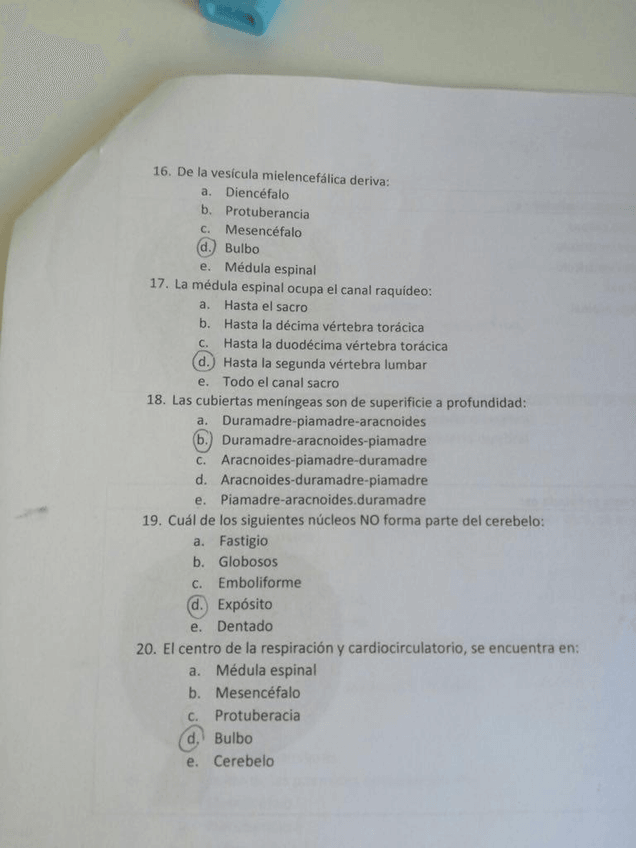 16. De la vesícula mielencefálica deriva:
a. Diencéfalo
b. Protuberancia
c. Mesencéfalo
d. Bulbo
e. Médula espinal

17. La médula espinal ocupa el canal raquídeo:
a. Hasta el sacro
b. Hasta la décima vértebra torácica
c. Hasta la duodécima vértebra torácica
d. Hasta la segunda vértebra lumbar
e. Todo el canal sacro

18. Las cubiertas meníngeas son de superificie a profundidad:
a. Duramadre-piamadre-aracnoides
b. Duramadre-aracnoides-piamadre
c. Aracnoides-piamadre-duramadre
d. Aracnoides-duramadre-piamadre
e. Piamadre-aracnoides.duramadre

19. Cuál de los siguientes núcleos NO forma parte del cerebelo:
a. Fastigio
b. Globosos
c. Emboliforme
d. Expósito
e. Dentado

20. El centro de la respiración y cardiocirculatorio, se encuentra en:
a. Médula espinal
b. Mesencéfalo
c. Protuberacia
d. Bulbo
e. Cerebelo